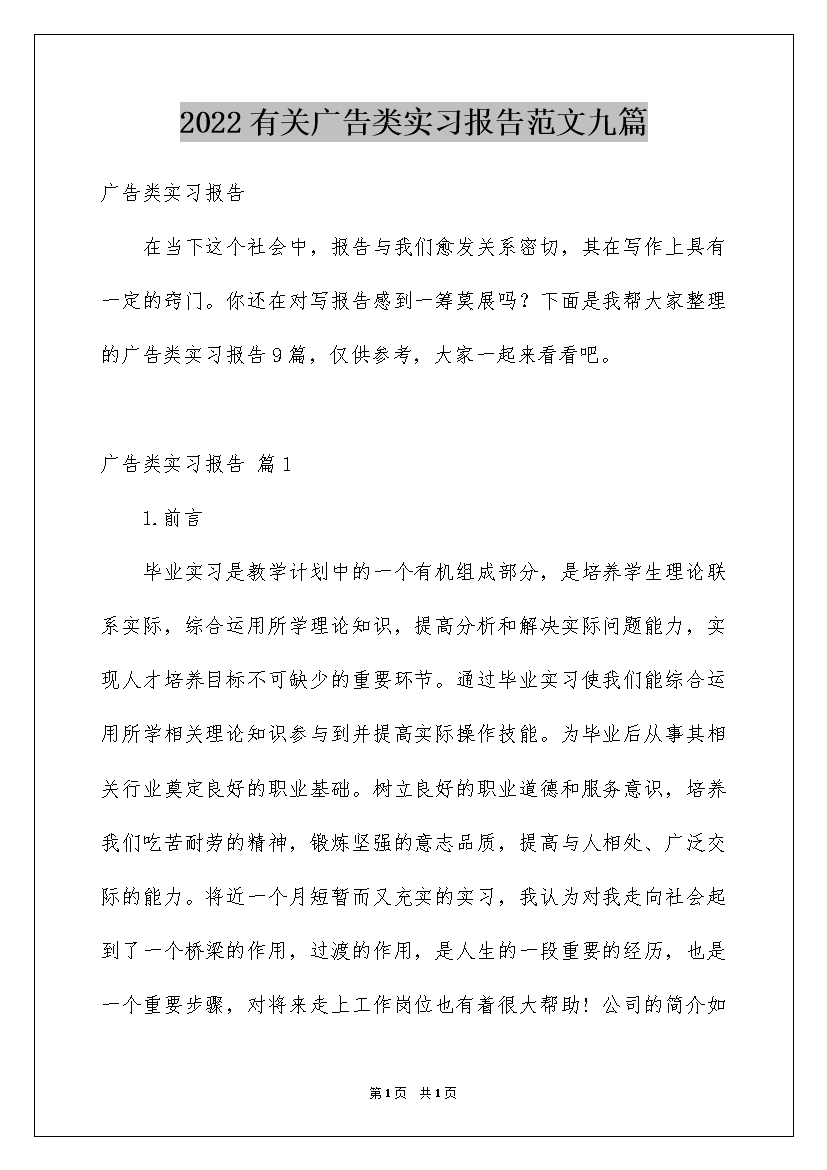 2022有关广告类实习报告范文九篇

广告类实习报告

在当下这个社会中，报告与我们愈发关系密切，其在写作上具有一定的窍门。你还在对写报告感到一筹莫展吗？下面是我帮大家整理的广告类实习报告9篇，仅供参考，大家一起来看看吧。

广告类实习报告 篇1

1.前言

毕业实习是教学计划中的一个有机组成部分，是培养学生理论联系实际，综合运用所学理论知识，提高分析和解决实际问题能力，实现人才培养目标不可缺少的重要环节。通过毕业实习使我们能综合运用所学相关理论知识参与到并提高实际操作技能。为毕业后从事其相关行业奠定良好的职业基础。树立良好的职业道德和服务意识，培养我们吃苦耐劳的精神，锻炼坚强的意志品质，提高与人相处、广泛交际的能力。将近一个月短暂而又充实的实习，我认为对我走向社会起到了一个桥梁的作用，过渡的作用，是人生的一段重要的经历，也是一个重要步骤，对将来走上工作岗位也有着很大帮助！公司的简介如

第1页 共1页